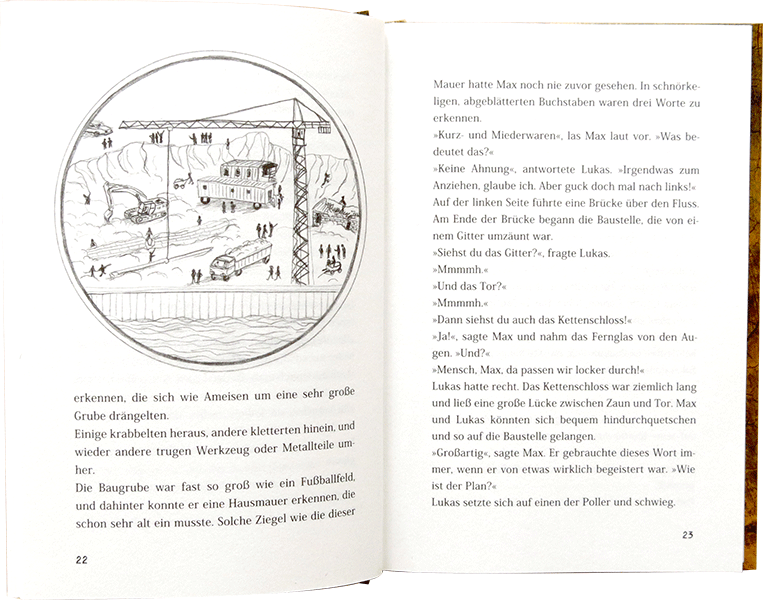 erkennen, die sich wie Ameisen um eine sehr große Grube drängelten.
Einige krabbelten heraus, andere kletterten hinein, und wieder andere trugen Werkzeug oder Metallteile umher.
Die Baugrube war fast so groß wie ein Fußballfeld, und dahinter konnte er eine Hausmauer erkennen, die schon sehr alt ein musste. Solche Ziegel wie die dieser

22

Mauer hatte Max noch nie zuvor gesehen. In schnörkeligen, abgeblätterten Buchstaben waren drei Worte zu erkennen.
»Kurz- und Miederwaren«, las Max laut vor. »Was bedeutet das?«
»Keine Ahnung«, antwortete Lukas. »Irgendwas zum Anziehen, glaube ich. Aber guck doch mal nach links!«
Auf der linken Seite führte eine Brücke über den Fluss. Am Ende der Brücke begann die Baustelle, die von einem Gitter umzäunt war.
»Siehst du das Gitter?«, fragte Lukas.
»Mmmmh.«
»Und das Tor?«
»Mmmmh.«
»Dann siehst du auch das Kettenschloss!«
»Ja!«, sagte Max und nahm das Fernglas von den Augen. »Und?«
»Mensch, Max, da passen wir locker durch!«
Lukas hatte recht. Das Kettenschloss war ziemlich lang und ließ eine große Lücke zwischen Zaun und Tor. Max und Lukas könnten sich bequem hindurchquetschen und so auf die Baustelle gelangen.
»Großartig«, sagte Max. Er gebrauchte dieses Wort immer, wenn er von etwas wirklich begeistert war. »Wie ist der Plan?«
Lukas setzte sich auf einen der Poller und schwieg.

23